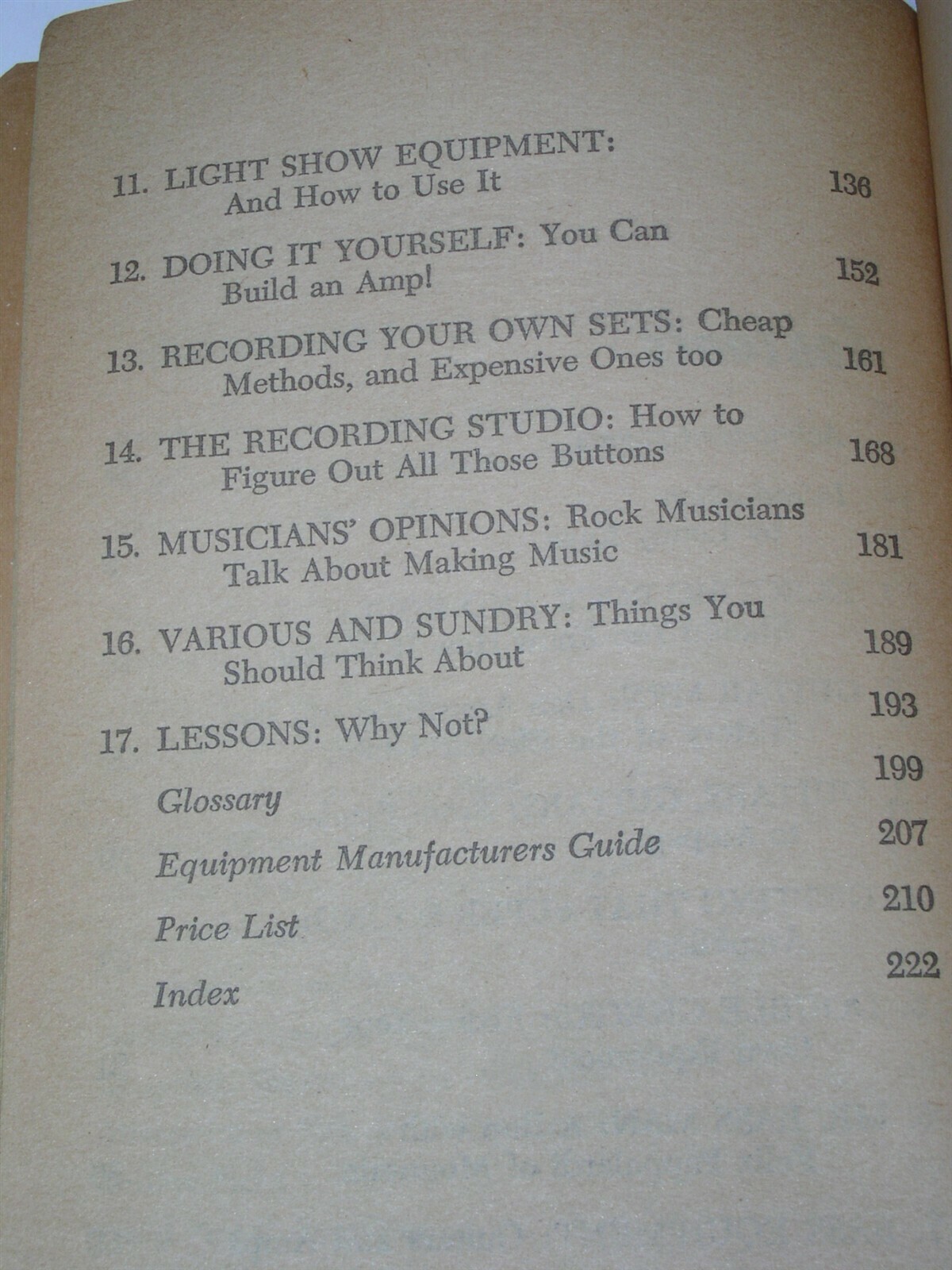 11. LIGHT SHOW EQUIPMENT: And How to Use It 136

12. DOING IT YOURSELF: You Can Build an Amp! 152

13. RECORDING YOUR OWN SETS: Cheap Methods, and Expensive Ones too 161

14. THE RECORDING STUDIO: How to Figure Out All Those Buttons 168

15. MUSICIANS' OPINIONS: Rock Musicians Talk About Making Music 181

16. VARIOUS AND SUNDRY: Things You Should Think About 189

17. LESSONS: Why Not? 193

Glossary 199

Equipment Manufacturers Guide 207

Price List 210

Index 222